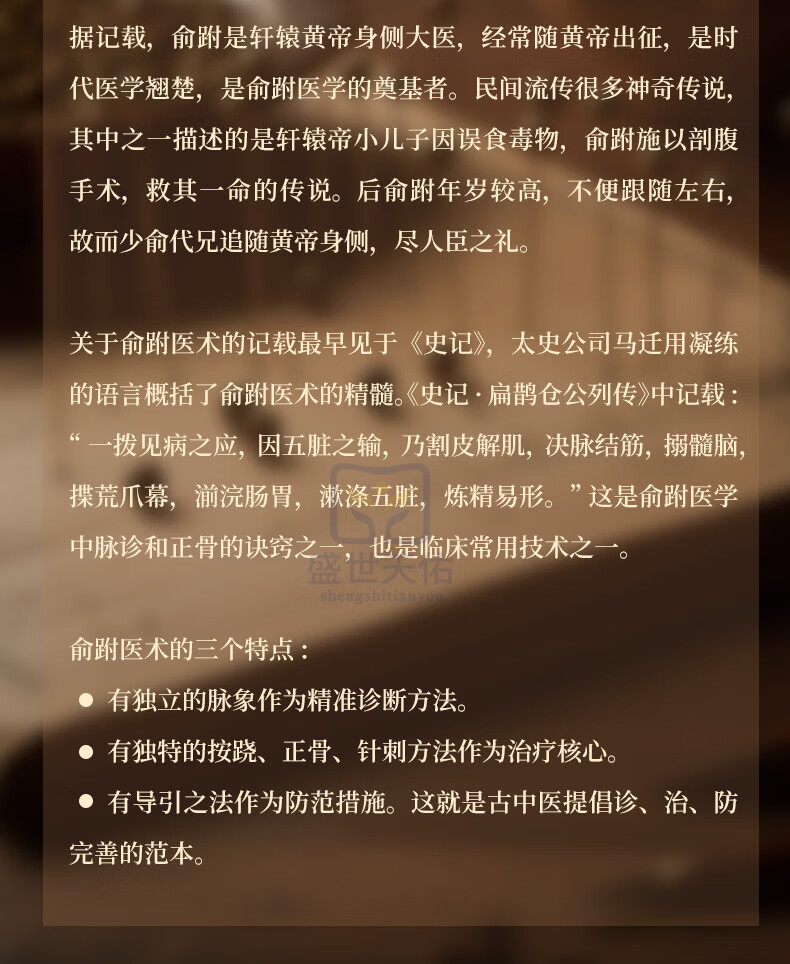 据记载，俞跗是轩辕黄帝身侧大医，经常随黄帝出征，是时代医学翘楚，是俞跗医学的奠基者。民间流传很多神奇传说，其中之一描述的是轩辕帝小儿子因误食毒物，俞跗施以剖腹手术，救其一命的传说。后俞跗年岁较高，不便跟随左右，故而少俞代兄追随黄帝身侧，尽人臣之礼。

关于俞跗医术的记载最早见于《史记》，太史公司马迁用凝练的语言概括了俞跗医术的精髓。《史记·扁鹊仓公列传》中记载：“一拨见病之应，因五脏之输，乃割皮解肌，决脉结筋，搦髓脑，揲荒爪幕，湔浣肠胃，漱涤五脏，炼精易形。”这是俞跗医学中脉诊和正骨的诀窍之一，也是临床常用技术之一。

俞跗医术的三个特点：
• 有独立的脉象作为精准诊断方法。
• 有独特的按跷、正骨、针刺方法作为治疗核心。
• 有导引之法作为防范措施。这就是古中医提倡诊、治、防完善的范本。

盛世天佑
shengshitianyou